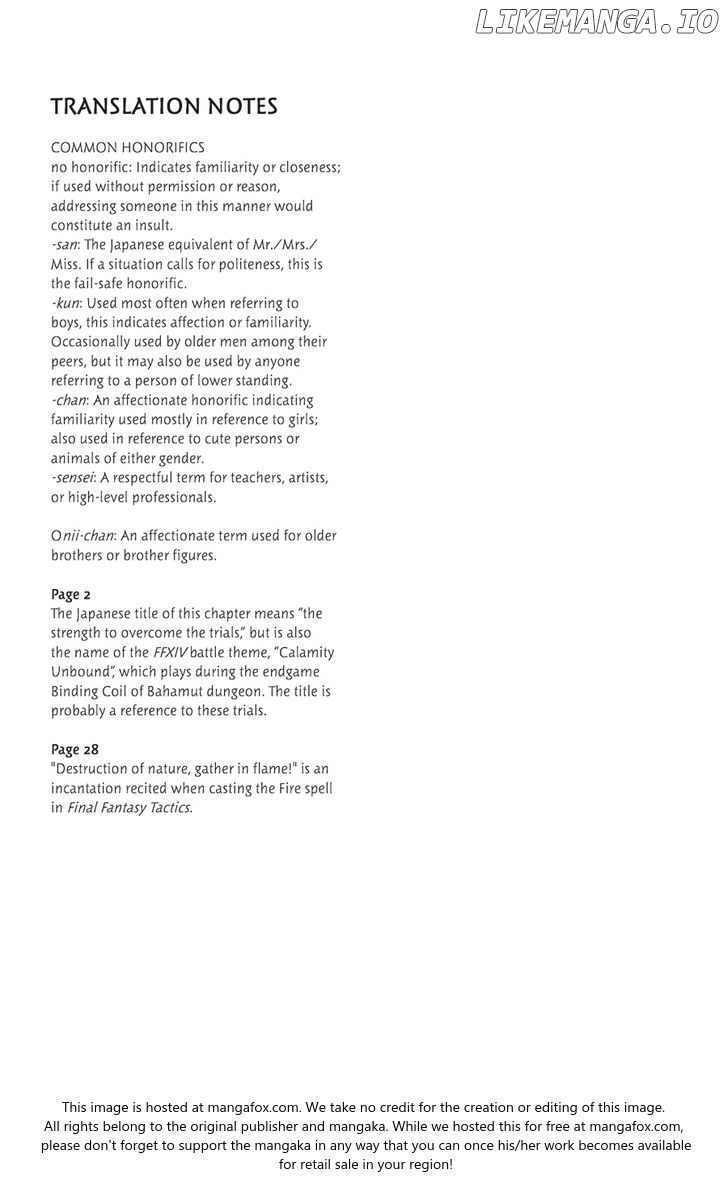 LIKEMANGA.IO

TRANSLATION NOTES

COMMON HONORIFICS
no honorific: Indicates familiarity or closeness; if used without permission or reason, addressing someone in this manner would constitute an insult.
-san: The Japanese equivalent of Mr./Mrs./Miss. If a situation calls for politeness, this is the fail-safe honorific.
-kun: Used most often when referring to boys, this indicates affection or familiarity. Occasionally used by older men among their peers, but it may also be used by anyone referring to a person of lower standing.
-chan: An affectionate honorific indicating familiarity used mostly in reference to girls; also used in reference to cute persons or animals of either gender.
-sensei: A respectful term for teachers, artists, or high-level professionals.

Onii-chan: An affectionate term used for older brothers or brother figures.

Page 2
The Japanese title of this chapter means "the strength to overcome the trials," but is also the name of the FFXIV battle theme, "Calamity Unbound", which plays during the endgame Binding Coil of Bahamut dungeon. The title is probably a reference to these trials.

Page 28
"Destruction of nature, gather in flame!" is an incantation recited when casting the Fire spell in Final Fantasy Tactics.

This image is hosted at mangafox.com. We take no credit for the creation or editing of this image. All rights belong to the original publisher and mangaka. While we hosted this for free at mangafox.com, please don't forget to support the mangaka in any way that you can once his/her work becomes available for retail sale in your region!